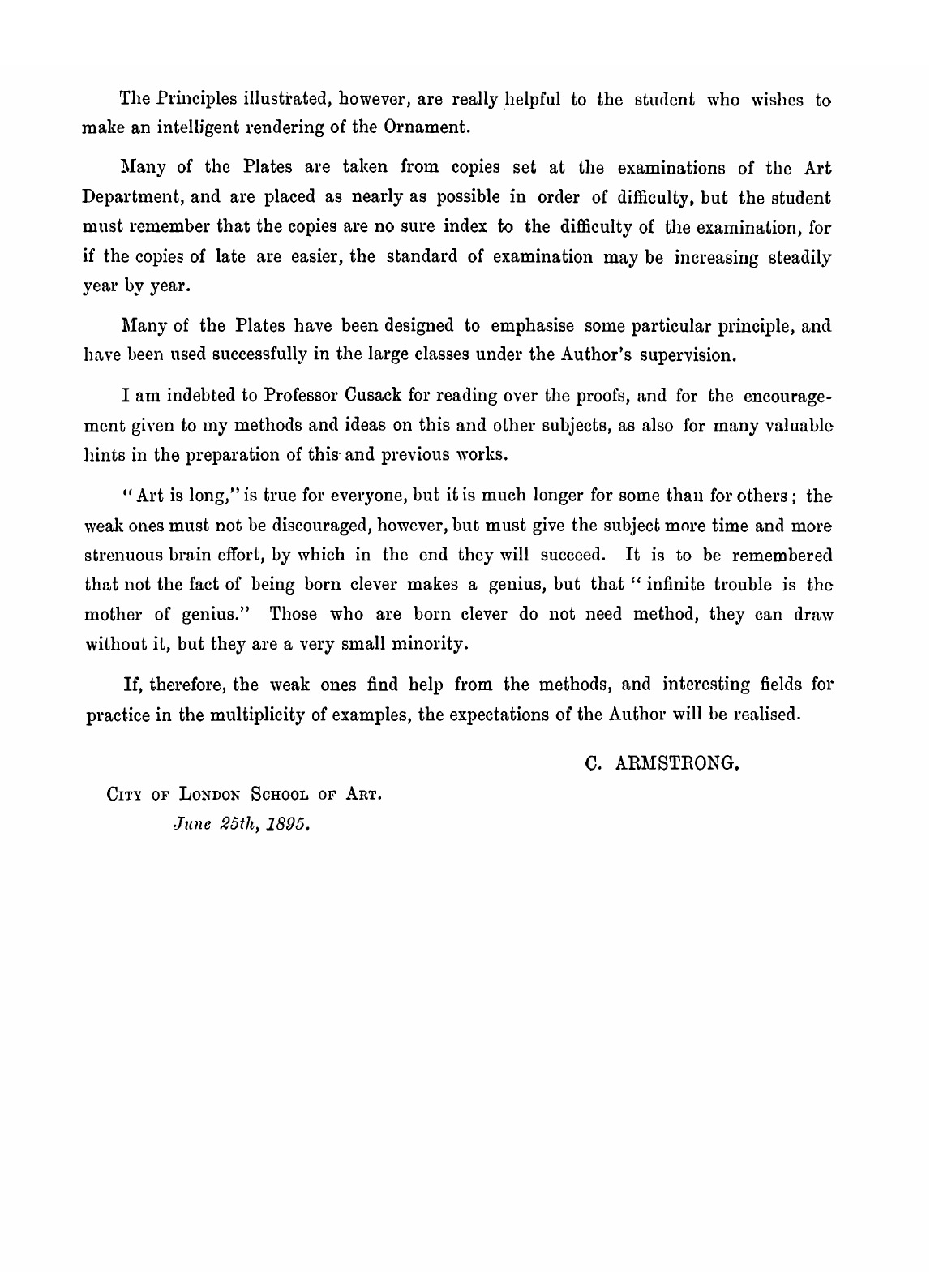 The Principles illustrated, however, are really helpful to the student who wishes to make an intelligent rendering of the Ornament.

Many of the Plates are taken from copies set at the examinations of the Art Department, and are placed as nearly as possible in order of difficulty, but the student must remember that the copies are no sure index to the difficulty of the examination, for if the copies of late are easier, the standard of examination may be increasing steadily year by year.

Many of the Plates have been designed to emphasise some particular principle, and have been used successfully in the large classes under the Author's supervision.

I am indebted to Professor Cusack for reading over the proofs, and for the encouragement given to my methods and ideas on this and other subjects, as also for many valuable hints in the preparation of this and previous works.

"Art is long," is true for everyone, but it is much longer for some than for others; the weak ones must not be discouraged, however, but must give the subject more time and more strenuous brain effort, by which in the end they will succeed. It is to be remembered that not the fact of being born clever makes a genius, but that "infinite trouble is the mother of genius." Those who are born clever do not need method, they can draw without it, but they are a very small minority.

If, therefore, the weak ones find help from the methods, and interesting fields for practice in the multiplicity of examples, the expectations of the Author will be realised.

C. ARMSTRONG.

CITY OF LONDON SCHOOL OF ART.
June 25th, 1895.